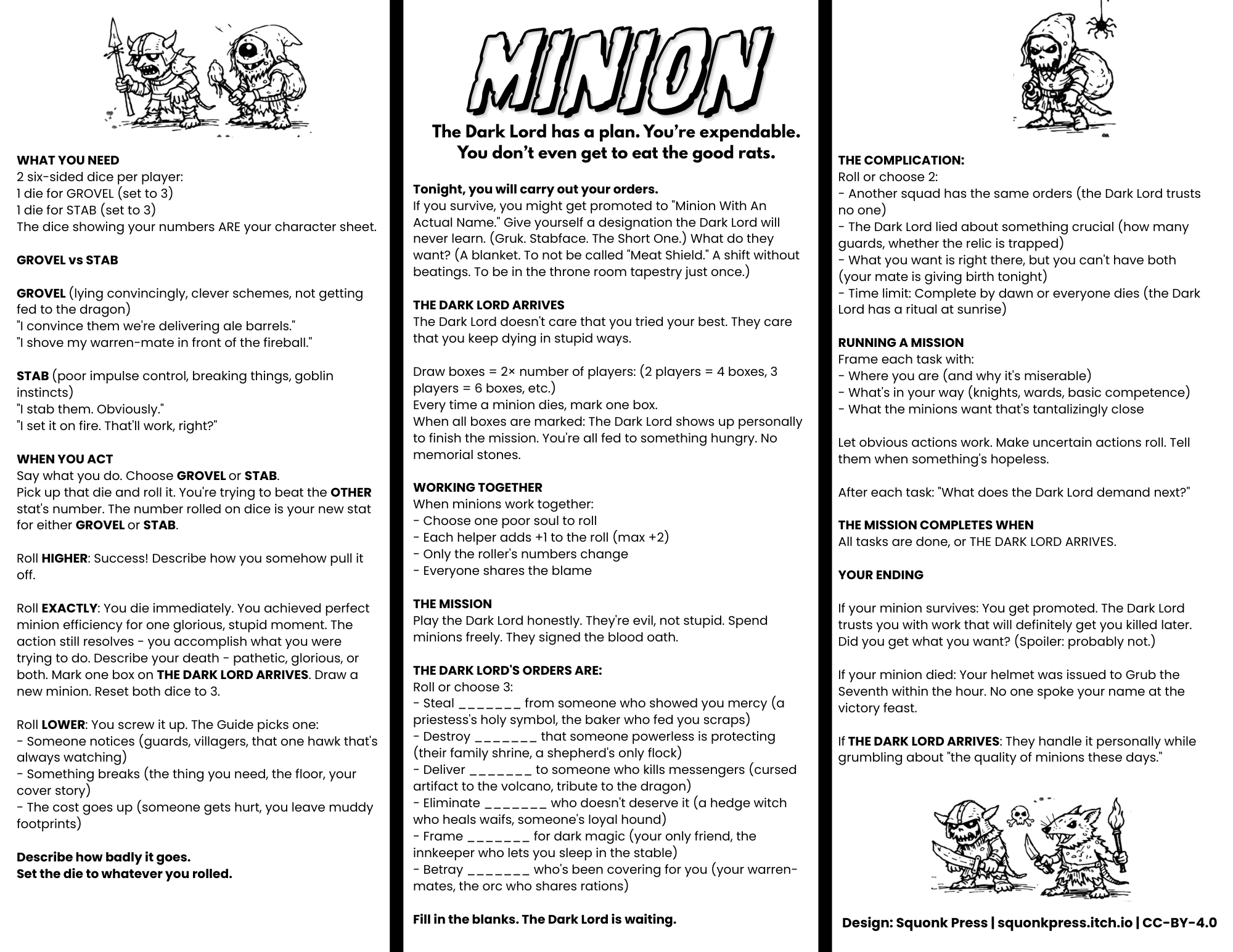 WHAT YOU NEED
2 six-sided dice per player:
1 die for GROVEL (set to 3)
1 die for STAB (set to 3)
The dice showing your numbers ARE your character sheet.

GROVEL vs STAB

GROVEL (lying convincingly, clever schemes, not getting fed to the dragon)
"I convince them we're delivering ale barrels."
"I shove my warren-mate in front of the fireball."

STAB (poor impulse control, breaking things, goblin instincts)
"I stab them. Obviously."
"I set it on fire. That'll work, right?"

WHEN YOU ACT
Say what you do. Choose GROVEL or STAB.
Pick up that die and roll it. You're trying to beat the OTHER stat's number. The number rolled on dice is your new stat for either GROVEL or STAB.

Roll HIGHER: Success! Describe how you somehow pull it off.

Roll EXACTLY: You die immediately. You achieved perfect minion efficiency for one glorious, stupid moment. The action still resolves - you accomplish what you were trying to do. Describe your death - pathetic, glorious, or both. Mark one box on THE DARK LORD ARRIVES. Draw a new minion. Reset both dice to 3.

Roll LOWER: You screw it up. The Guide picks one:
- Someone notices (guards, villagers, that one hawk that's always watching)
- Something breaks (the thing you need, the floor, your cover story)
- The cost goes up (someone gets hurt, you leave muddy footprints)

Describe how badly it goes.
Set the die to whatever you rolled.

MINION

The Dark Lord has a plan. You're expendable.
You don't even get to eat the good rats.

Tonight, you will carry out your orders.
If you survive, you might get promoted to "Minion With An Actual Name." Give yourself a designation the Dark Lord will never learn. (Gruk. Stabface. The Short One.) What do they want? (A blanket. To not be called "Meat Shield." A shift without beatings. To be in the throne room tapestry just once.)

THE DARK LORD ARRIVES
The Dark Lord doesn't care that you tried your best. They care that you keep dying in stupid ways.

Draw boxes = 2× number of players: (2 players = 4 boxes, 3 players = 6 boxes, etc.)
Every time a minion dies, mark one box.
When all boxes are marked: The Dark Lord shows up personally to finish the mission. You're all fed to something hungry. No memorial stones.

WORKING TOGETHER
When minions work together:
- Choose one poor soul to roll
- Each helper adds +1 to the roll (max +2)
- Only the roller's numbers change
- Everyone shares the blame

THE MISSION
Play the Dark Lord honestly. They're evil, not stupid. Spend minions freely. They signed the blood oath.

THE DARK LORD'S ORDERS ARE:
Roll or choose 3:
- Steal _______ from someone who showed you mercy (a priestess's holy symbol, the baker who fed you scraps)
- Destroy _______ that someone powerless is protecting (their family shrine, a shepherd's only flock)
- Deliver _______ to someone who kills messengers (cursed artifact to the volcano, tribute to the dragon)
- Eliminate _______ who doesn't deserve it (a hedge witch who heals waifs, someone's loyal hound)
- Frame _______ for dark magic (your only friend, the innkeeper who lets you sleep in the stable)
- Betray _______ who's been covering for you (your warren-mates, the orc who shares rations)

Fill in the blanks. The Dark Lord is waiting.

THE COMPLICATION:
Roll or choose 2:
- Another squad has the same orders (the Dark Lord trusts no one)
- The Dark Lord lied about something crucial (how many guards, whether the relic is trapped)
- What you want is right there, but you can't have both (your mate is giving birth tonight)
- Time limit: Complete by dawn or everyone dies (the Dark Lord has a ritual at sunrise)

RUNNING A MISSION
Frame each task with:
- Where you are (and why it's miserable)
- What's in your way (knights, wards, basic competence)
- What the minions want that's tantalizingly close

Let obvious actions work. Make uncertain actions roll. Tell them when something's hopeless.

After each task: "What does the Dark Lord demand next?"

THE MISSION COMPLETES WHEN
All tasks are done, or THE DARK LORD ARRIVES.

YOUR ENDING

If your minion survives: You get promoted. The Dark Lord trusts you with work that will definitely get you killed later. Did you get what you want? (Spoiler: probably not.)

If your minion died: Your helmet was issued to Grub the Seventh within the hour. No one spoke your name at the victory feast.

If THE DARK LORD ARRIVES: They handle it personally while grumbling about "the quality of minions these days."

Design: Squonk Press | squonkpress.itch.io | CC-BY-4.0